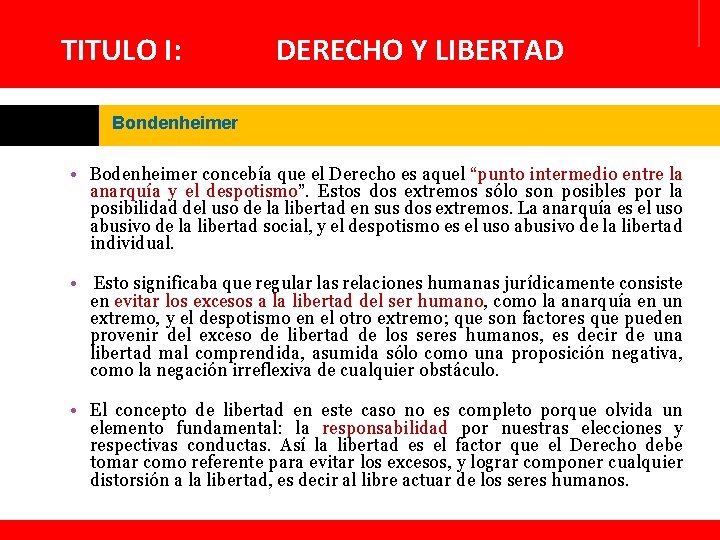 TITULO I: DERECHO Y LIBERTAD

Bondenheimer

• Bodenheimer concebía que el Derecho es aquel “punto intermedio entre la anarquía y el despotismo”. Estos dos extremos sólo son posibles por la posibilidad del uso de la libertad en sus dos extremos. La anarquía es el uso abusivo de la libertad social, y el despotismo es el uso abusivo de la libertad individual.

• Esto significaba que regular las relaciones humanas jurídicamente consiste en evitar los excesos a la libertad del ser humano, como la anarquía en un extremo, y el despotismo en el otro extremo; que son factores que pueden provenir del exceso de libertad de los seres humanos, es decir de una libertad mal comprendida, asumida sólo como una proposición negativa, como la negación irreflexiva de cualquier obstáculo.

• El concepto de libertad en este caso no es completo porque olvida un elemento fundamental: la responsabilidad por nuestras elecciones y respectivas conductas. Así la libertad es el factor que el Derecho debe tomar como referente para evitar los excesos, y lograr componer cualquier distorsión a la libertad, es decir al libre actuar de los seres humanos.